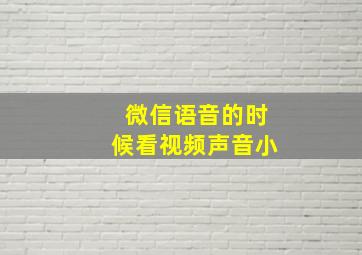 微信语音的时候看视频声音小